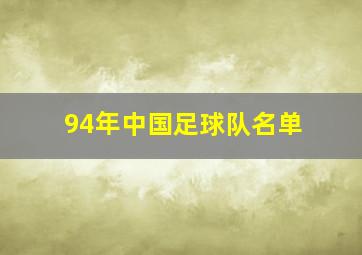 94年中国足球队名单